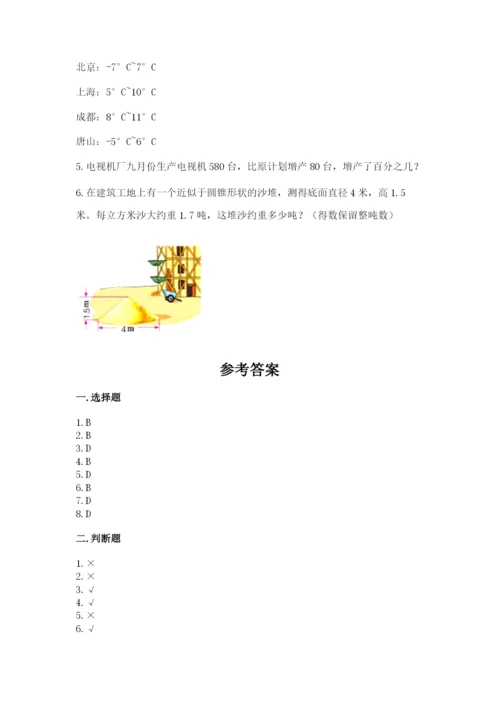 北京：-7° C~7° C

上海：5° C~10° C

成都：8° C~11° C

唐山：-5° C~6° C

5. 电视机厂九月份生产电视机 580 台，比原计划增产 80 台，增产了百分之几？

6. 在建筑工地上有一个近似于圆锥形状的沙堆，测得底面直径 4 米，高 1.5 米。每立方米沙大约重 1.7 吨，这堆沙约重多少吨？（得数保留整吨数）

1.5 m

4 m

参考答案

一. 选择题

1. B
2. B
3. D
4. B
5. D
6. B
7. D
8. D

二. 判断题

1. ×
2. ×
3. √
4. √
5. ×
6. √